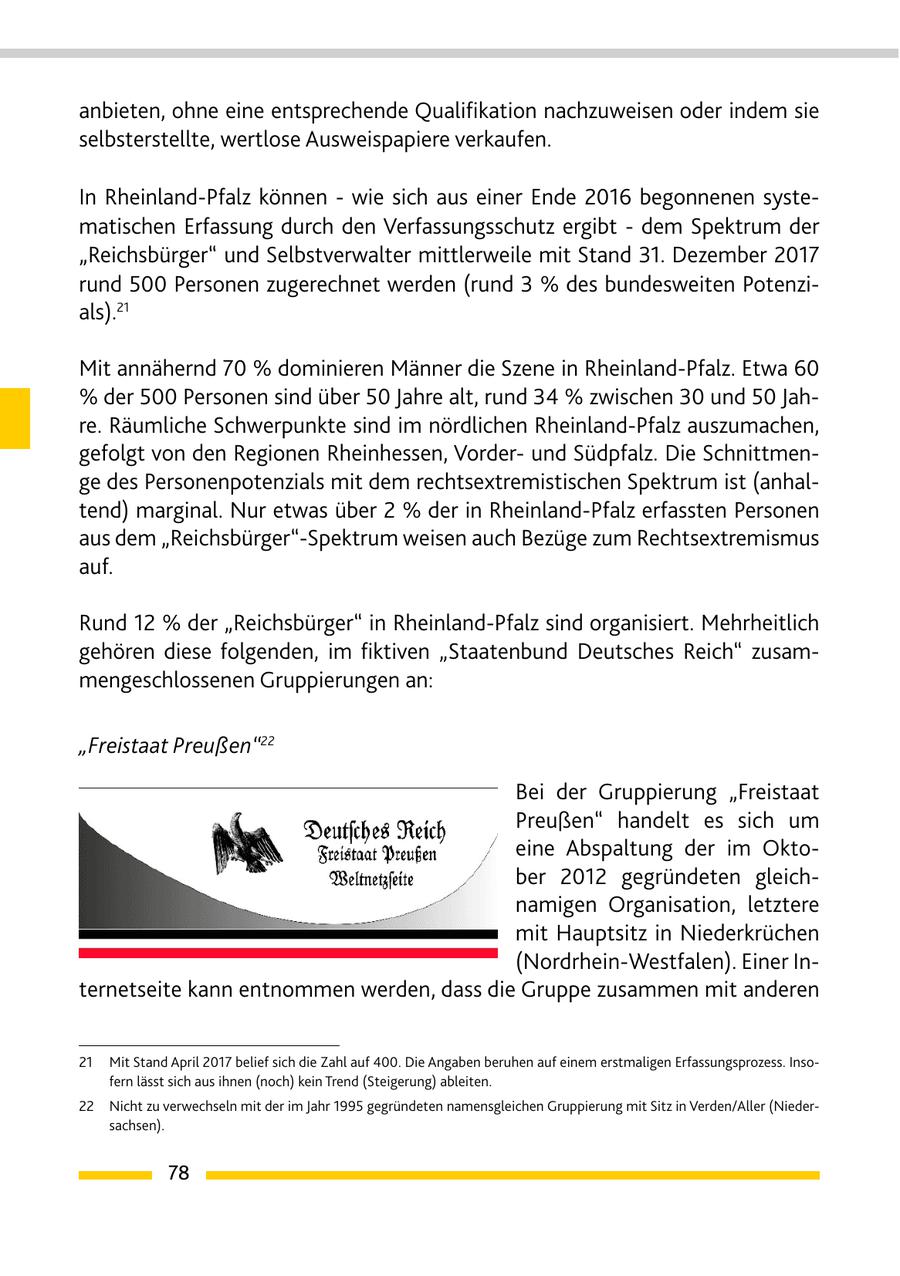 anbieten, ohne eine entsprechende Qualifikation nachzuweisen oder indem sie selbsterstellte, wertlose Ausweispapiere verkaufen.

In Rheinland-Pfalz können - wie sich aus einer Ende 2016 begonnenen systematischen Erfassung durch den Verfassungsschutz ergibt - dem Spektrum der „Reichsbürger“ und Selbstverwalter mittlerweile mit Stand 31. Dezember 2017 rund 500 Personen zugerechnet werden (rund 3 % des bundesweiten Potenzials).$^{21}$

Mit annähernd 70 % dominieren Männer die Szene in Rheinland-Pfalz. Etwa 60 % der 500 Personen sind über 50 Jahre alt, rund 34 % zwischen 30 und 50 Jahre. Räumliche Schwerpunkte sind im nördlichen Rheinland-Pfalz auszumachen, gefolgt von den Regionen Rheinhessen, Vorder- und Südpfalz. Die Schnittmenge des Personenpotenzials mit dem rechtsextremistischen Spektrum ist (anhaltend) marginal. Nur etwas über 2 % der in Rheinland-Pfalz erfassten Personen aus dem „Reichsbürger“-Spektrum weisen auch Bezüge zum Rechtsextremismus auf.

Rund 12 % der „Reichsbürger“ in Rheinland-Pfalz sind organisiert. Mehrheitlich gehören diese folgenden, im fiktiven „Staatenbund Deutsches Reich“ zusammengeschlossenen Gruppierungen an:

„Freistaat Preußen“$^{22}$

Deutsches Reich
Freistaat Preußen
Weltnetzseite

Bei der Gruppierung „Freistaat Preußen“ handelt es sich um eine Abspaltung der im Oktober 2012 gegründeten gleichnamigen Organisation, letztere mit Hauptsitz in Niederkrüchen (Nordrhein-Westfalen). Einer Internetseite kann entnommen werden, dass die Gruppe zusammen mit anderen

21 Mit Stand April 2017 belief sich die Zahl auf 400. Die Angaben beruhen auf einem erstmaligen Erfassungsprozess. Insofern lässt sich aus ihnen (noch) kein Trend (Steigerung) ableiten.

22 Nicht zu verwechseln mit der im Jahr 1995 gegründeten namensgleichen Gruppierung mit Sitz in Verden/Aller (Niedersachsen).

78